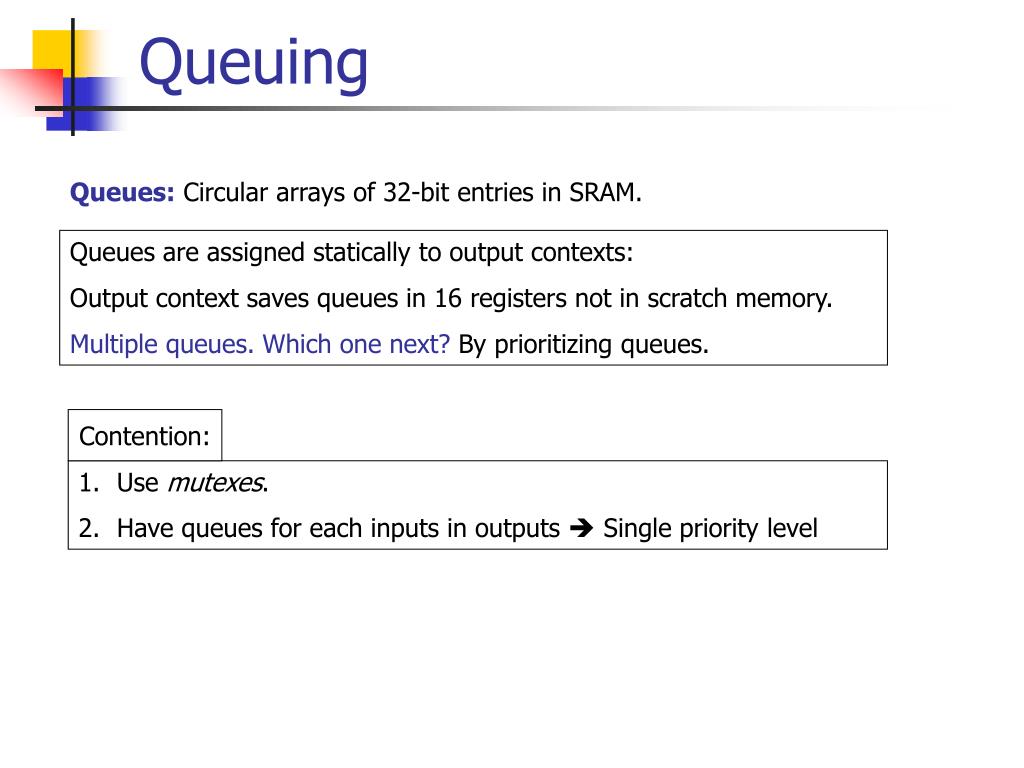 Queuing

Queues: Circular arrays of 32-bit entries in SRAM.

Queues are assigned statically to output contexts:

Output context saves queues in 16 registers not in scratch memory.

Multiple queues. Which one next? By prioritizing queues.

Contention:

1. Use mutexes.

2. Have queues for each inputs in outputs ➔ Single priority level